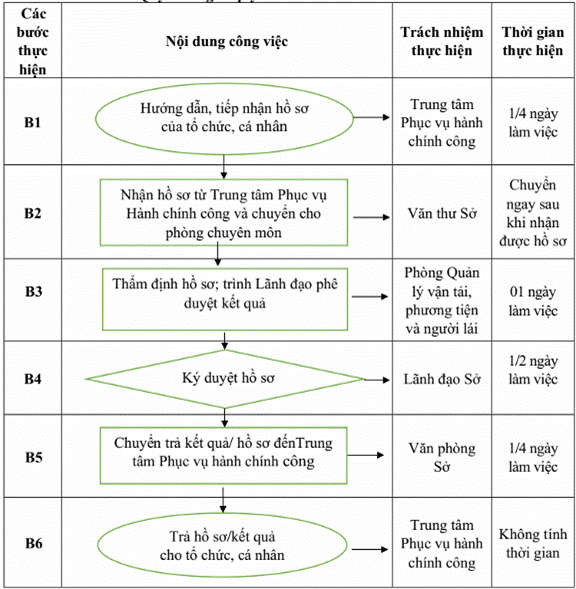 | Các bước thực hiện | Nội dung công việc | Trách nhiệm thực hiện | Thời gian thực hiện |
|---|---|---|---|
| B1 | Hướng dẫn, tiếp nhận hồ sơ của tổ chức, cá nhân | Trung tâm Phục vụ hành chính công | 1/4 ngày làm việc |
| B2 | Nhận hồ sơ từ Trung tâm Phục vụ Hành chính công và chuyển cho phòng chuyên môn | Văn thư Sở | Chuyển ngay sau khi nhận được hồ sơ |
| B3 | Thẩm định hồ sơ; trình Lãnh đạo phê duyệt kết quả | Phòng Quản lý vận tải, phương tiện và người lái | 01 ngày làm việc |
| B4 | Ký duyệt hồ sơ | Lãnh đạo Sở | 1/2 ngày làm việc |
| B5 | Chuyển trả kết quả/ hồ sơ đếnTrung tâm Phục vụ hành chính công | Văn phòng Sở | 1/4 ngày làm việc |
| B6 | Trả hồ sơ/kết quả cho tổ chức, cá nhân | Trung tâm Phục vụ hành chính công | Không tính thời gian |